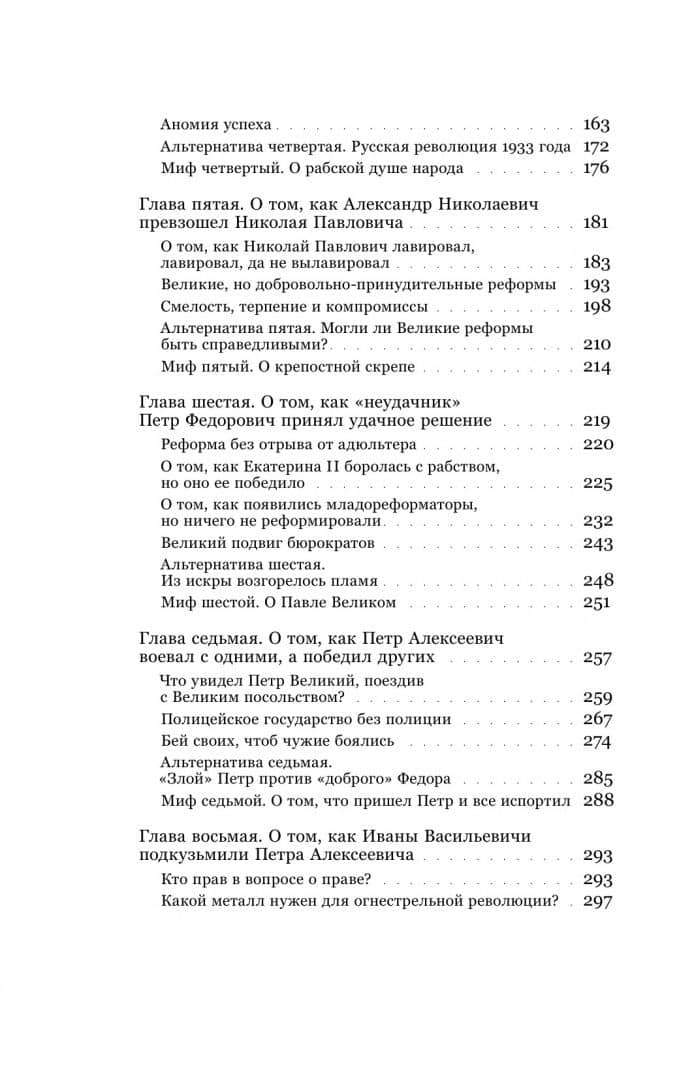 Аномия успеха 163
Альтернатива четвертая. Русская революция 1933 года 172
Миф четвертый. О рабской душе народа 176

Глава пятая. О том, как Александр Николаевич превзошел Николая Павловича 181
О том, как Николай Павлович лавировал, лавировал, да не вылавировал 183
Великие, но добровольно-принудительные реформы 193
Смелость, терпение и компромиссы 198
Альтернатива пятая. Могли ли Великие реформы быть справедливыми? 210
Миф пятый. О крепостной скрепе 214

Глава шестая. О том, как «неудачник» Петр Федорович принял удачное решение 219
Реформа без отрыва от адюльтера 220
О том, как Екатерина II боролась с рабством, но оно ее победило 225
О том, как появились младореформаторы, но ничего не реформировали 232
Великий подвиг бюрократов 243
Альтернатива шестая. Из искры возгорелось пламя 248
Миф шестой. О Павле Великом 251

Глава седьмая. О том, как Петр Алексеевич воевал с одними, а победил других 257
Что увидел Петр Великий, поездив с Великим посольством? 259
Полицейское государство без полиции 267
Бей своих, чтоб чужие боялись 274
Альтернатива седьмая. «Злой» Петр против «доброго» Федора 285
Миф седьмой. О том, что пришел Петр и все испортил 288

Глава восьмая. О том, как Иваны Васильевичи подкузьмили Петра Алексеевича 293
Кто прав в вопросе о праве? 293
Какой металл нужен для огнестрельной революции? 297